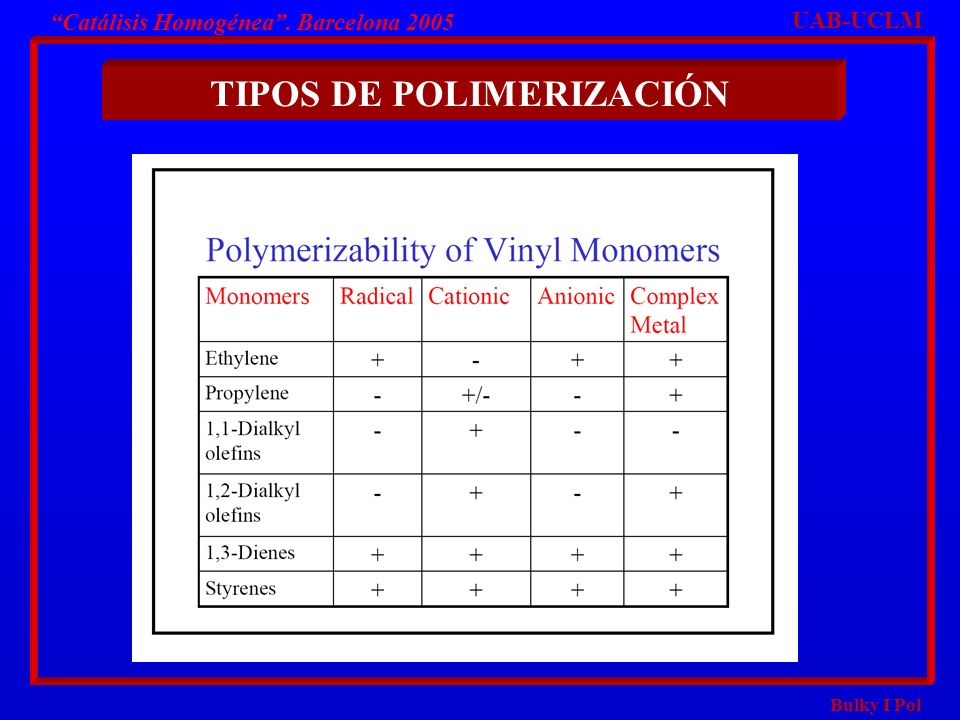 "Catálisis Homogénea". Barcelona 2005

UAB-UCLM

TIPOS DE POLIMERIZACIÓN

Polymerizability of Vinyl Monomers

| Monomers | Radical | Cationic | Anionic | Complex Metal |
|---|---|---|---|---|
| Ethylene | + | - | + | + |
| Propylene | - | +/- | - | + |
| 1,1-Dialkyl olefins | - | + | - | - |
| 1,2-Dialkyl olefins | - | + | - | + |
| 1,3-Dienes | + | + | + | + |
| Styrenes | + | + | + | + |

Bulky I Pol